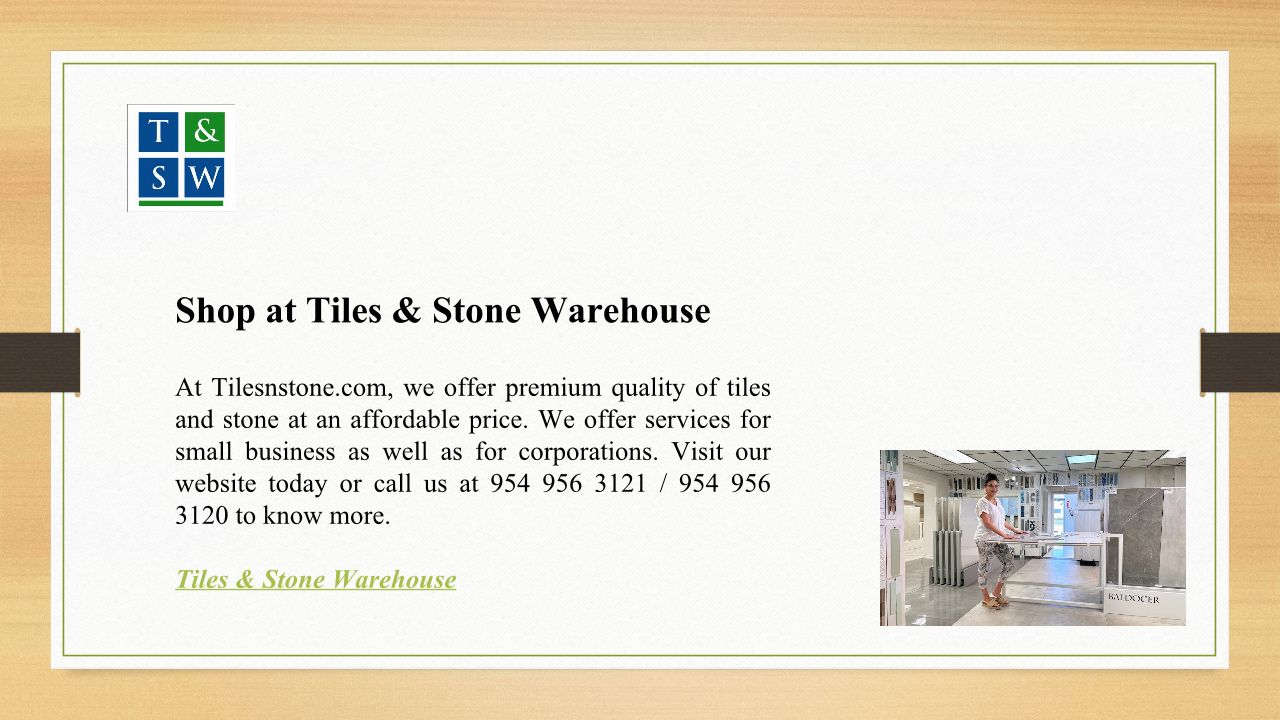 T & S W

Shop at Tiles & Stone Warehouse

At Tilesnstone.com, we offer premium quality of tiles and stone at an affordable price. We offer services for small business as well as for corporations. Visit our website today or call us at 954 956 3121 / 954 956 3120 to know more.

Tiles & Stone Warehouse